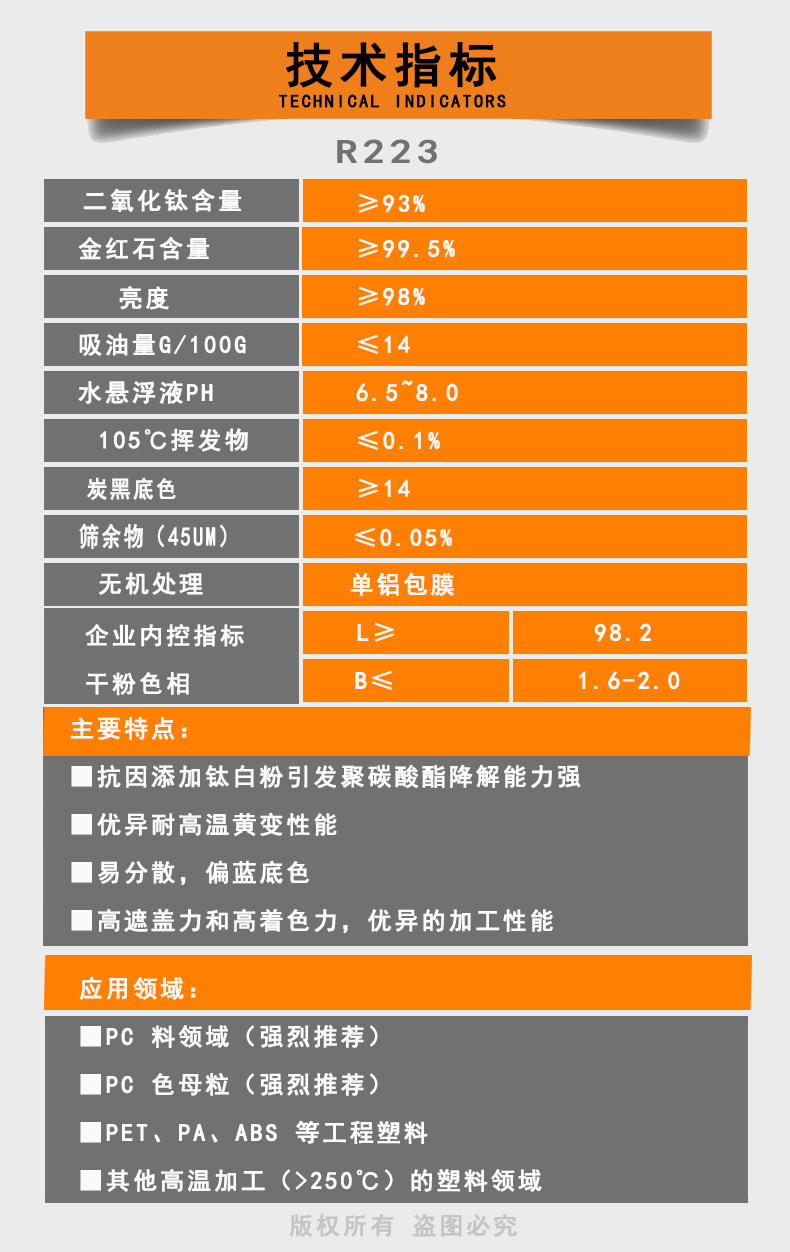 技术指标
TECHNICAL INDICATORS

R223

| 二氧化钛含量 | ≥93% | |
|---|---|---|
| 金红石含量 | ≥99.5% | |
| 亮度 | ≥98% | |
| 吸油量G/100G | ≤14 | |
| 水悬浮液PH | 6.5~8.0 | |
| 105℃挥发物 | ≤0.1% | |
| 炭黑底色 | ≥14 | |
| 筛余物（45UM） | ≤0.05% | |
| 无机处理 | 单铝包膜 | |
| 企业内控指标 | L≥ | 98.2 |
| 干粉色相 | B≤ | 1.6-2.0 |

主要特点：

■抗因添加钛白粉引发聚碳酸酯降解能力强

■优异耐高温黄变性能

■易分散，偏蓝底色

■高遮盖力和高着色力，优异的加工性能

应用领域：

■PC 料领域（强烈推荐）

■PC 色母粒（强烈推荐）

■PET、PA、ABS 等工程塑料

■其他高温加工（>250℃）的塑料领域

版权所有 盗图必究